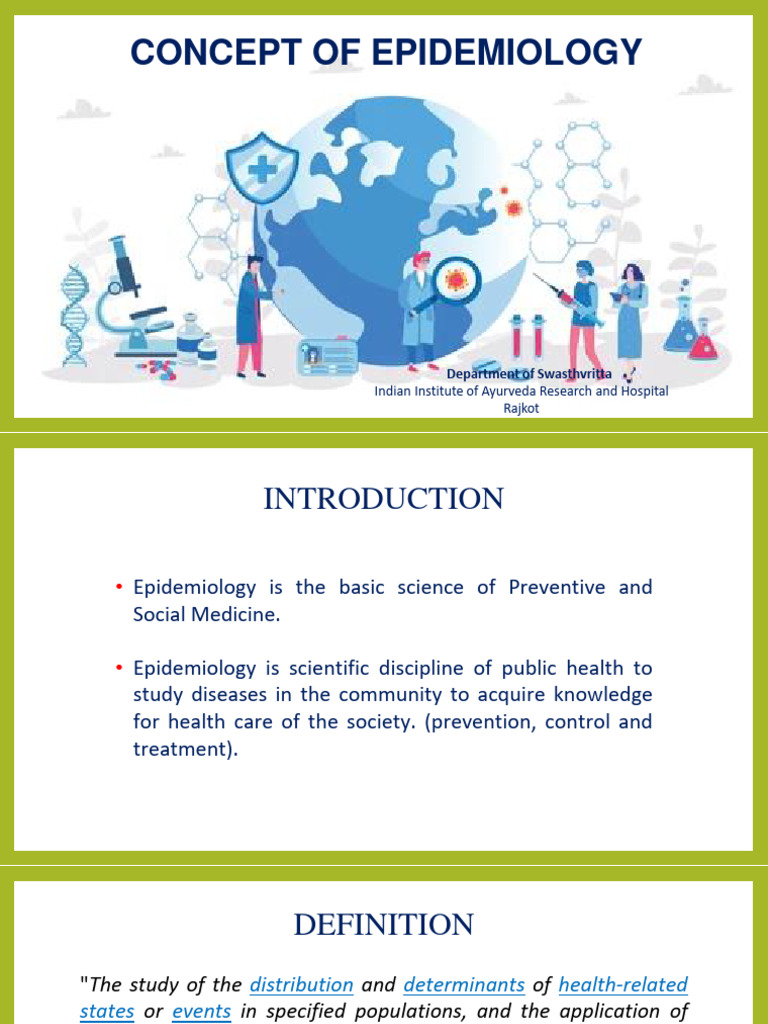 CONCEPT OF EPIDEMIOLOGY

Department of Swasthvritta
Indian Institute of Ayurveda Research and Hospital
Rajkot

INTRODUCTION

• Epidemiology is the basic science of Preventive and Social Medicine.

• Epidemiology is scientific discipline of public health to study diseases in the community to acquire knowledge for health care of the society. (prevention, control and treatment).

DEFINITION

"The study of the distribution and determinants of health-related states or events in specified populations, and the application of